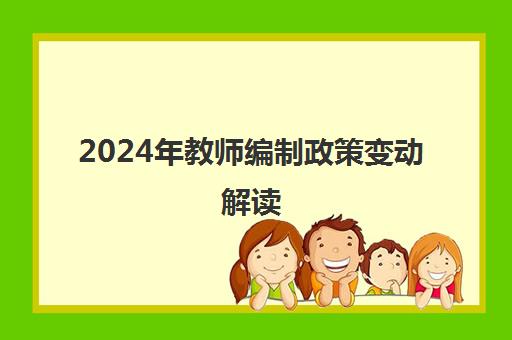 2024年教师编制政策变动解读